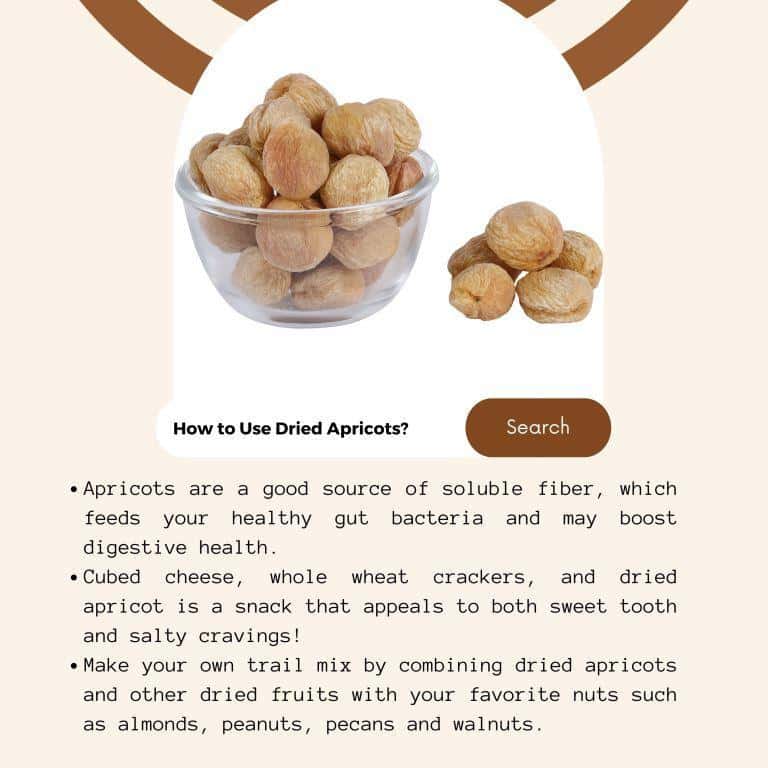 How to Use Dried Apricots?

Search

• Apricots are a good source of soluble fiber, which feeds your healthy gut bacteria and may boost digestive health.
• Cubed cheese, whole wheat crackers, and dried apricot is a snack that appeals to both sweet tooth and salty cravings!
• Make your own trail mix by combining dried apricots and other dried fruits with your favorite nuts such as almonds, peanuts, pecans and walnuts.